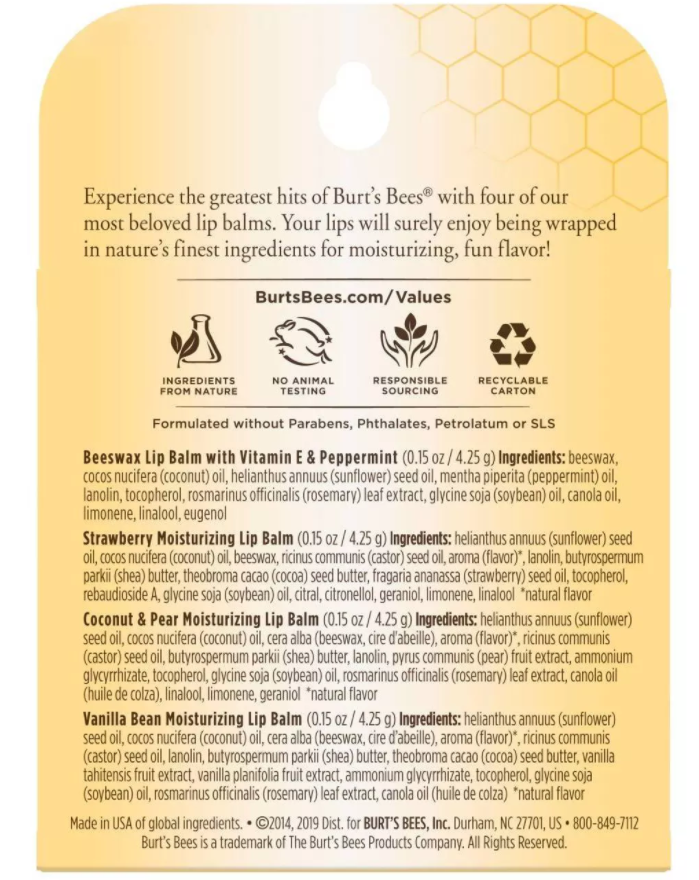 Experience the greatest hits of Burt's Bees® with four of our most beloved lip balms. Your lips will surely enjoy being wrapped in nature's finest ingredients for moisturizing, fun flavor!

BurtsBees.com/Values

INGREDIENTS FROM NATURE

NO ANIMAL TESTING

RESPONSIBLE SOURCING

RECYCLABLE CARTON

Formulated without Parabens, Phthalates, Petrolatum or SLS

Beeswax Lip Balm with Vitamin E & Peppermint (0.15 oz / 4.25 g) Ingredients: beeswax, cocos nucifera (coconut) oil, helianthus annuus (sunflower) seed oil, mentha piperita (peppermint) oil, lanolin, tocopherol, rosmarinus officinalis (rosemary) leaf extract, glycine soja (soybean) oil, canola oil, limonene, linalool, eugenol

Strawberry Moisturizing Lip Balm (0.15 oz / 4.25 g) Ingredients: helianthus annuus (sunflower) seed oil, cocos nucifera (coconut) oil, beeswax, ricinus communis (castor) seed oil, aroma (flavor)*, lanolin, butyrospermum parkii (shea) butter, theobroma cacao (cocoa) seed butter, fragaria ananassa (strawberry) seed oil, tocopherol, rebaudioside A, glycine soja (soybean) oil, citral, citronellol, geraniol, limonene, linalool *natural flavor

Coconut & Pear Moisturizing Lip Balm (0.15 oz / 4.25 g) Ingredients: helianthus annuus (sunflower) seed oil, cocos nucifera (coconut) oil, cera alba (beeswax, cire d'abeille), aroma (flavor)*, ricinus communis (castor) seed oil, butyrospermum parkii (shea) butter, lanolin, pyrus communis (pear) fruit extract, ammonium glycyrrhizate, tocopherol, glycine soja (soybean) oil, rosmarinus officinalis (rosemary) leaf extract, canola oil (huile de colza), linalool, limonene, geraniol *natural flavor

Vanilla Bean Moisturizing Lip Balm (0.15 oz / 4.25 g) Ingredients: helianthus annuus (sunflower) seed oil, cocos nucifera (coconut) oil, cera alba (beeswax, cire d'abeille), aroma (flavor)*, ricinus communis (castor) seed oil, lanolin, butyrospermum parkii (shea) butter, theobroma cacao (cocoa) seed butter, vanilla tahitensis fruit extract, vanilla planifolia fruit extract, ammonium glycyrrhizate, tocopherol, glycine soja (soybean) oil, rosmarinus officinalis (rosemary) leaf extract, canola oil (huile de colza) *natural flavor

Made in USA of global ingredients. • ©2014, 2019 Dist. for BURT'S BEES, Inc. Durham, NC 27701, US • 800-849-7112
Burt's Bees is a trademark of The Burt's Bees Products Company. All Rights Reserved.